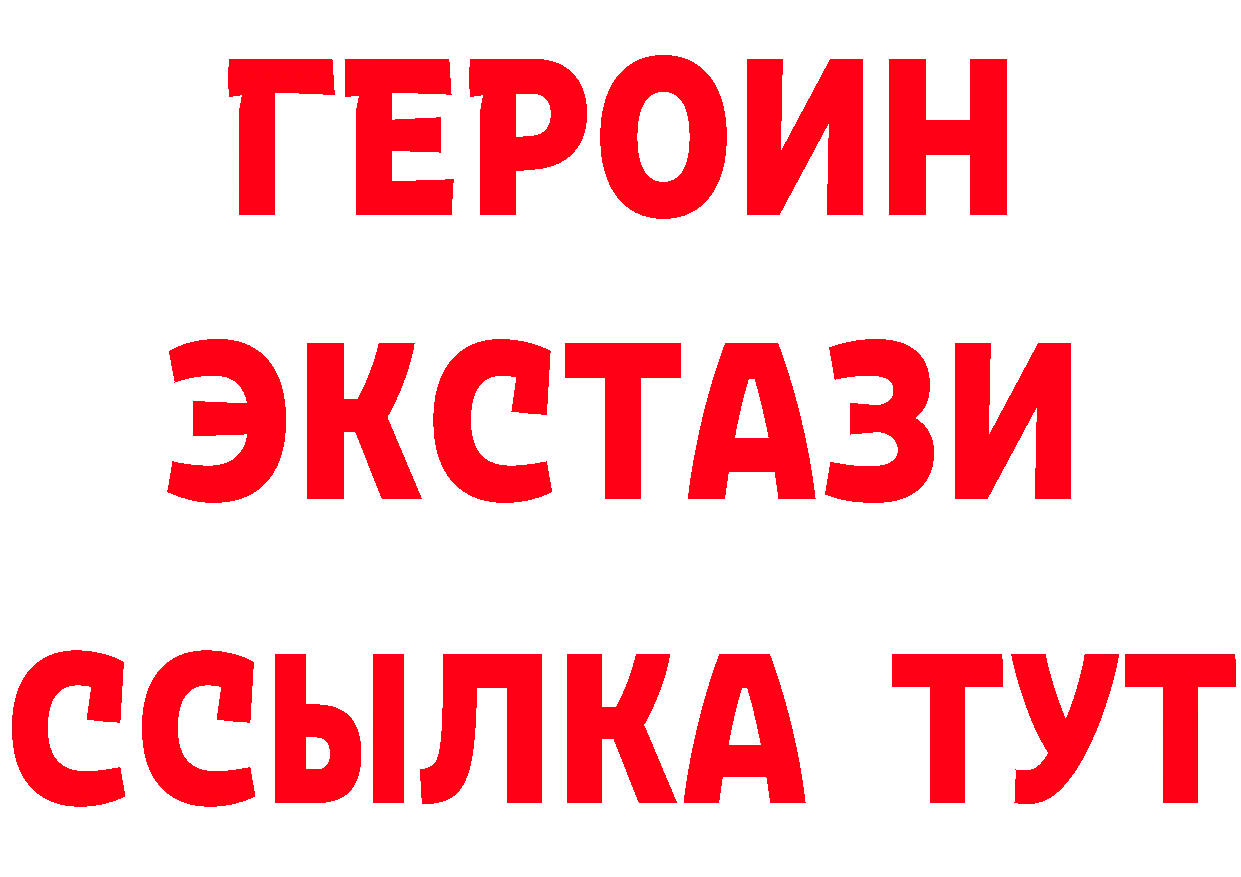 ГЕРОИН
ЭКСТАЗИ
ССЫЛКА ТУТ